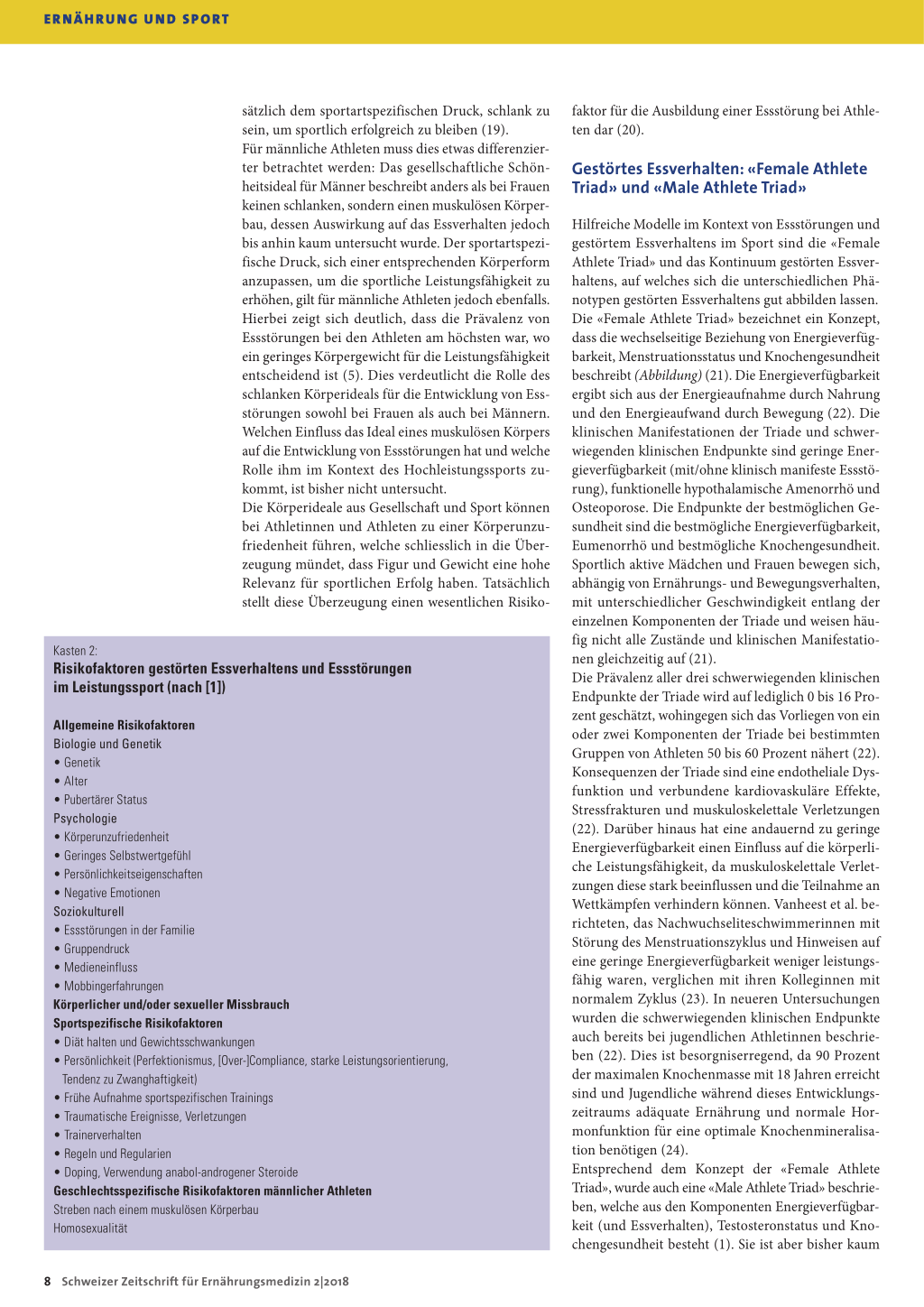 ERNÄHRUNG UND SPORT

sätzlich dem sportartspezifischen Druck, schlank zu sein, um sportlich erfolgreich zu bleiben (19).
Für männliche Athleten muss dies etwas differenzierter betrachtet werden: Das gesellschaftliche Schönheitsideal für Männer beschreibt anders als bei Frauen keinen schlanken, sondern einen muskulösen Körperbau, dessen Auswirkung auf das Essverhalten jedoch bis anhin kaum untersucht wurde. Der sportartspezifische Druck, sich einer entsprechenden Körperform anzupassen, um die sportliche Leistungsfähigkeit zu erhöhen, gilt für männliche Athleten jedoch ebenfalls. Hierbei zeigt sich deutlich, dass die Prävalenz von Essstörungen bei den Athleten am höchsten war, wo ein geringes Körpergewicht für die Leistungsfähigkeit entscheidend ist (5). Dies verdeutlicht die Rolle des schlanken Körperideals für die Entwicklung von Essstörungen sowohl bei Frauen als auch bei Männern. Welchen Einfluss das Ideal eines muskulösen Körpers auf die Entwicklung von Essstörungen hat und welche Rolle ihm im Kontext des Hochleistungssports zukommt, ist bisher nicht untersucht.
Die Körperideale aus Gesellschaft und Sport können bei Athletinnen und Athleten zu einer Körperunzufriedenheit führen, welche schliesslich in die Überzeugung mündet, dass Figur und Gewicht eine hohe Relevanz für sportlichen Erfolg haben. Tatsächlich stellt diese Überzeugung einen wesentlichen Risikofaktor für die Ausbildung einer Essstörung bei Athleten dar (20).

Gestörtes Essverhalten: «Female Athlete Triad» und «Male Athlete Triad»

Hilfreiche Modelle im Kontext von Essstörungen und gestörtem Essverhaltens im Sport sind die «Female Athlete Triad» und das Kontinuum gestörten Essverhaltens, auf welches sich die unterschiedlichen Phänotypen gestörten Essverhaltens gut abbilden lassen. Die «Female Athlete Triad» bezeichnet ein Konzept, dass die wechselseitige Beziehung von Energieverfügbarkeit, Menstruationsstatus und Knochengesundheit beschreibt (Abbildung) (21). Die Energieverfügbarkeit ergibt sich aus der Energieaufnahme durch Nahrung und den Energieaufwand durch Bewegung (22). Die klinischen Manifestationen der Triade und schwerwiegenden klinischen Endpunkte sind geringe Energieverfügbarkeit (mit/ohne klinisch manifeste Essstörung), funktionelle hypothalamische Amenorrhö und Osteoporose. Die Endpunkte der bestmöglichen Gesundheit sind die bestmögliche Energieverfügbarkeit, Eumenorrhö und bestmögliche Knochengesundheit. Sportlich aktive Mädchen und Frauen bewegen sich, abhängig von Ernährungs- und Bewegungsverhalten, mit unterschiedlicher Geschwindigkeit entlang der einzelnen Komponenten der Triade und weisen häufig nicht alle Zustände und klinischen Manifestationen gleichzeitig auf (21).
Die Prävalenz aller drei schwerwiegenden klinischen Endpunkte der Triade wird auf lediglich 0 bis 16 Prozent geschätzt, wohingegen sich das Vorliegen von ein oder zwei Komponenten der Triade bei bestimmten Gruppen von Athleten 50 bis 60 Prozent nähert (22). Konsequenzen der Triade sind eine endotheliale Dysfunktion und verbundene kardiovaskuläre Effekte, Stressfrakturen und muskuloskelettale Verletzungen (22). Darüber hinaus hat eine andauernd zu geringe Energieverfügbarkeit einen Einfluss auf die körperliche Leistungsfähigkeit, da muskuloskelettale Verletzungen diese stark beeinflussen und die Teilnahme an Wettkämpfen verhindern können. Vanheest et al. berichteten, das Nachwuchseliteschwimmerinnen mit Störung des Menstruationszyklus und Hinweisen auf eine geringe Energieverfügbarkeit weniger leistungsfähig waren, verglichen mit ihren Kolleginnen mit normalem Zyklus (23). In neueren Untersuchungen wurden die schwerwiegenden klinischen Endpunkte auch bereits bei jugendlichen Athletinnen beschrieben (22). Dies ist besorgniserregend, da 90 Prozent der maximalen Knochenmasse mit 18 Jahren erreicht sind und Jugendliche während dieses Entwicklungszeitraums adäquate Ernährung und normale Hormonfunktion für eine optimale Knochenmineralisation benötigen (24).
Entsprechend dem Konzept der «Female Athlete Triad», wurde auch eine «Male Athlete Triad» beschrieben, welche aus den Komponenten Energieverfügbarkeit (und Essverhalten), Testosteronstatus und Knochengesundheit besteht (1). Sie ist aber bisher kaum

Kasten 2:
Risikofaktoren gestörten Essverhaltens und Essstörungen im Leistungssport (nach [1])

Allgemeine Risikofaktoren
Biologie und Genetik
• Genetik
• Alter
• Pubertärer Status
Psychologie
• Körperunzufriedenheit
• Geringes Selbstwertgefühl
• Persönlichkeitseigenschaften
• Negative Emotionen
Soziokulturell
• Essstörungen in der Familie
• Gruppendruck
• Medieneinfluss
• Mobbingerfahrungen
Körperlicher und/oder sexueller Missbrauch
Sportspezifische Risikofaktoren
• Diät halten und Gewichtsschwankungen
• Persönlichkeit (Perfektionismus, [Over-]Compliance, starke Leistungsorientierung, Tendenz zu Zwanghaftigkeit)
• Frühe Aufnahme sportspezifischen Trainings
• Traumatische Ereignisse, Verletzungen
• Trainerverhalten
• Regeln und Regularien
• Doping, Verwendung anabol-androgener Steroide
Geschlechtsspezifische Risikofaktoren männlicher Athleten
Streben nach einem muskulösen Körperbau
Homosexualität

8 Schweizer Zeitschrift für Ernährungsmedizin 2|2018